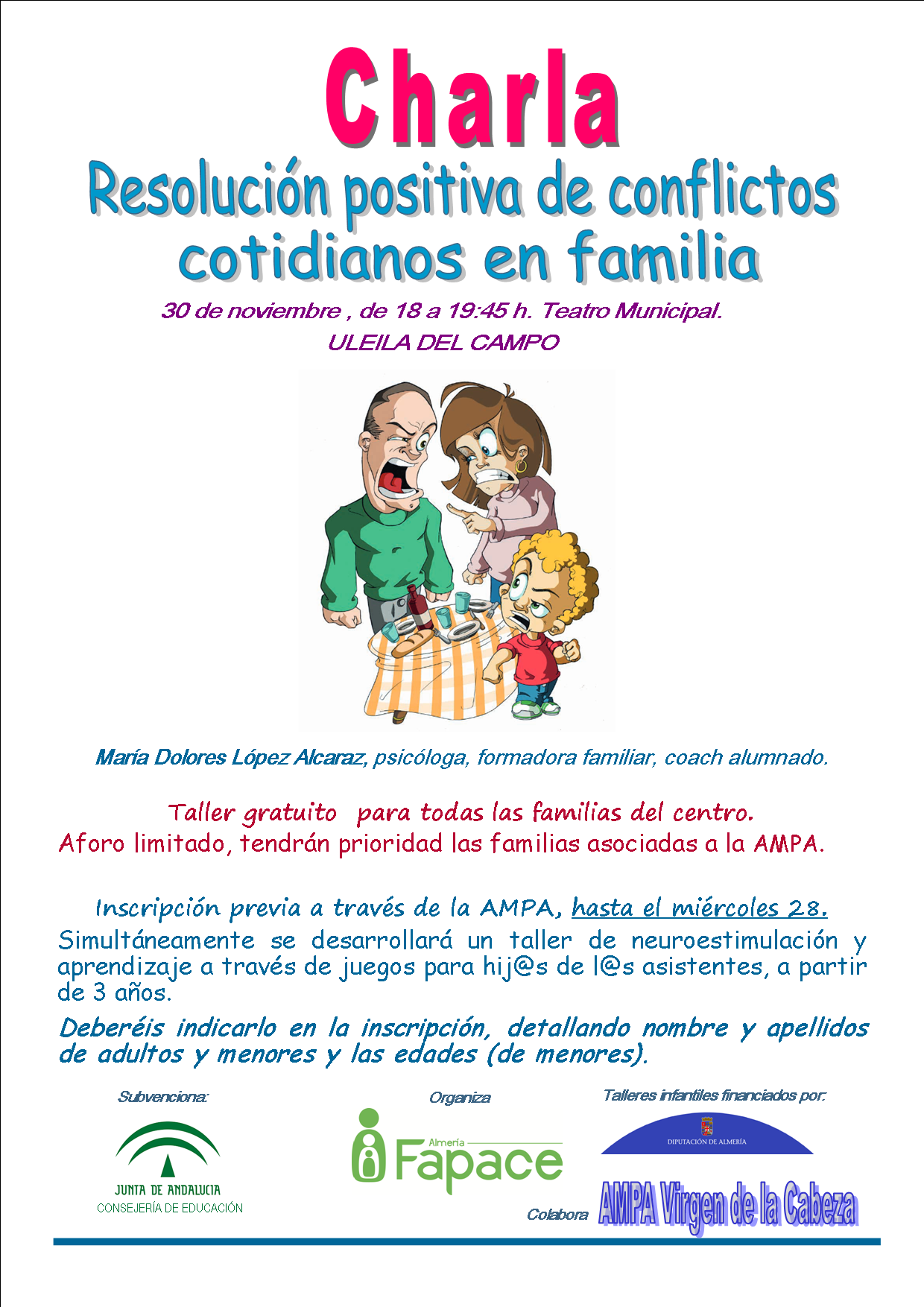 Charla

Resolución positiva de conflictos cotidianos en familia

30 de noviembre , de 18 a 19:45 h. Teatro Municipal.
ULEILA DEL CAMPO

María Dolores López Alcaraz, psicóloga, formadora familiar, coach alumnado.

Taller gratuito para todas las familias del centro.
Aforo limitado, tendrán prioridad las familias asociadas a la AMPA.

Inscripción previa a través de la AMPA, hasta el miércoles 28.

Simultáneamente se desarrollará un taller de neuroestimulación y aprendizaje a través de juegos para hij@s de l@s asistentes, a partir de 3 años.

Deberéis indicarlo en la inscripción, detallando nombre y apellidos de adultos y menores y las edades (de menores).

Subvenciona:

JUNTA DE ANDALUCIA
CONSEJERÍA DE EDUCACIÓN

Organiza

Almería
Fapace

Talleres infantiles financiados por:

DIPUTACIÓN DE ALMERÍA

Colabora
AMPA Virgen de la Cabeza